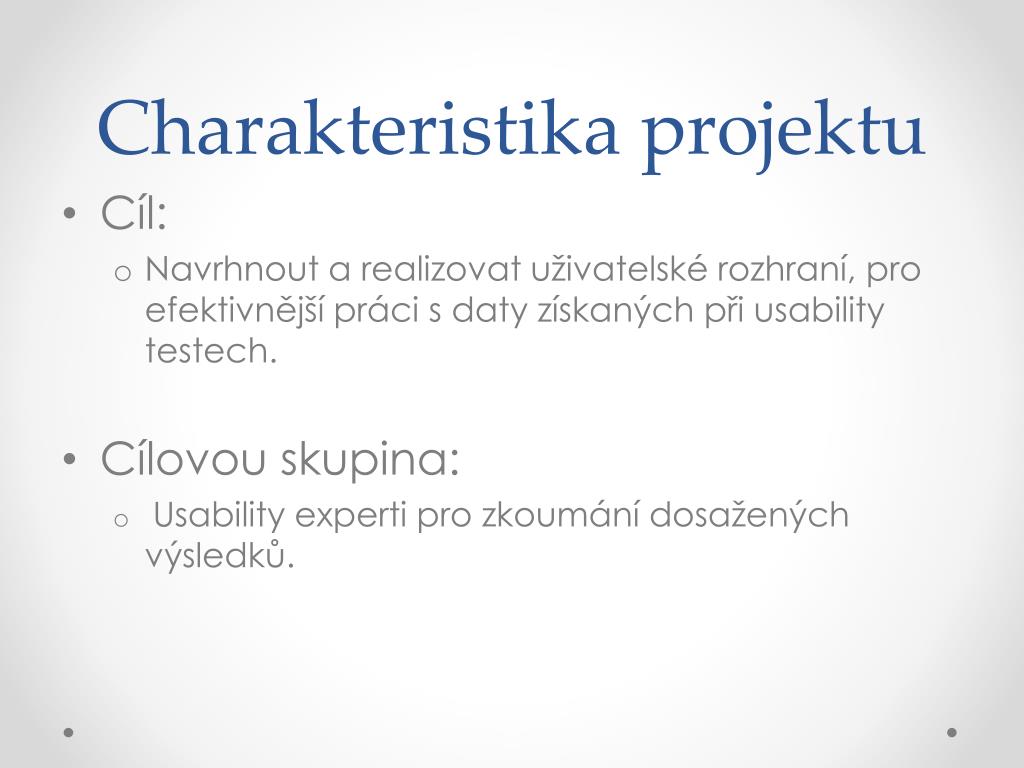 Charakteristika projektu

• Cíl:
  o Navrhnout a realizovat uživatelské rozhraní, pro efektivnější práci s daty získaných při usability testech.

• Cílovou skupina:
  o Usability experti pro zkoumání dosažených výsledků.